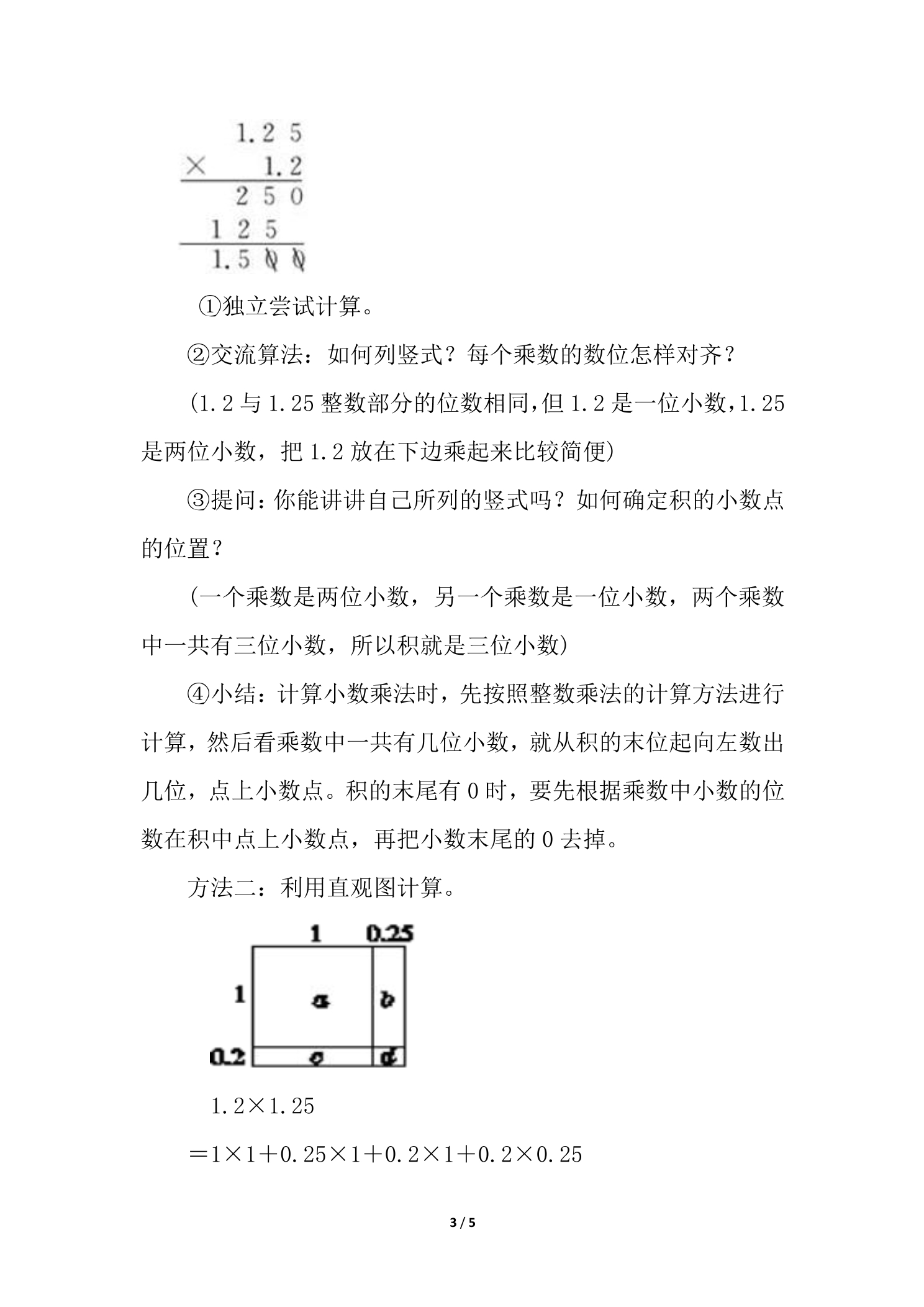 1.2 5
× 1.2
2 5 0
1 2 5
1.5 0 0

①独立尝试计算。

②交流算法：如何列竖式？每个乘数的数位怎样对齐？

(1.2与1.25整数部分的位数相同,但1.2是一位小数,1.25是两位小数，把1.2放在下边乘起来比较简便)

③提问：你能讲讲自己所列的竖式吗？如何确定积的小数点的位置？

(一个乘数是两位小数，另一个乘数是一位小数，两个乘数中一共有三位小数，所以积就是三位小数)

④小结：计算小数乘法时，先按照整数乘法的计算方法进行计算，然后看乘数中一共有几位小数，就从积的末位起向左数出几位，点上小数点。积的末尾有0时，要先根据乘数中小数的位数在积中点上小数点，再把小数末尾的0去掉。

方法二：利用直观图计算。

1
0.25
1
a
b
0.2
c
d

$1.2×1.25$

$=1×1+0.25×1+0.2×1+0.2×0.25$

3 / 5